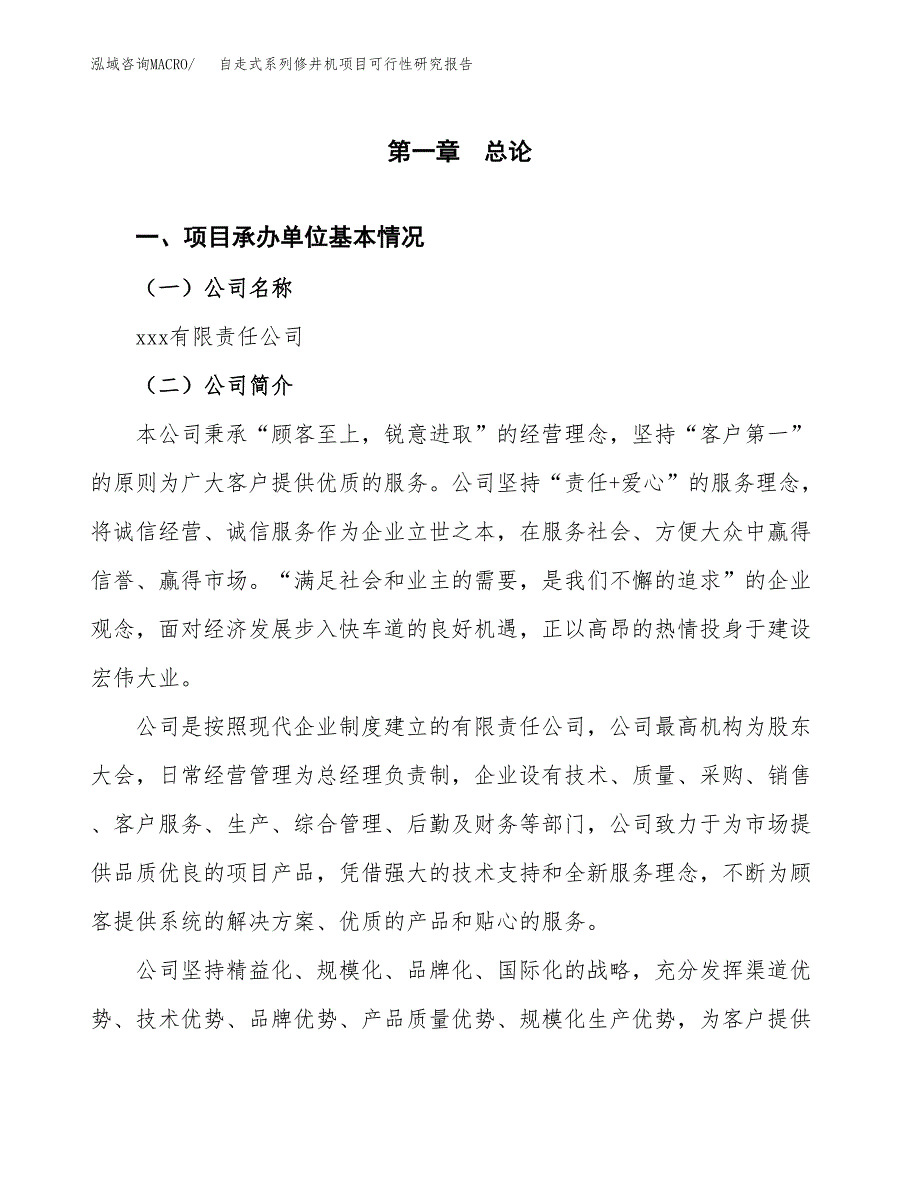 泓域咨询MACRO/　自走式系列修井机项目可行性研究报告

第一章　总论

一、项目承办单位基本情况

（一）公司名称

xxx有限责任公司

（二）公司简介

本公司秉承“顾客至上，锐意进取”的经营理念，坚持“客户第一”的原则为广大客户提供优质的服务。公司坚持“责任+爱心”的服务理念，将诚信经营、诚信服务作为企业立世之本，在服务社会、方便大众中赢得信誉、赢得市场。“满足社会和业主的需要，是我们不懈的追求”的企业观念，面对经济发展步入快车道的良好机遇，正以高昂的热情投身于建设宏伟大业。

公司是按照现代企业制度建立的有限责任公司，公司最高机构为股东大会，日常经营管理为总经理负责制，企业设有技术、质量、采购、销售、客户服务、生产、综合管理、后勤及财务等部门，公司致力于为市场提供品质优良的项目产品，凭借强大的技术支持和全新服务理念，不断为顾客提供系统的解决方案、优质的产品和贴心的服务。

公司坚持精益化、规模化、品牌化、国际化的战略，充分发挥渠道优势、技术优势、品牌优势、产品质量优势、规模化生产优势，为客户提供